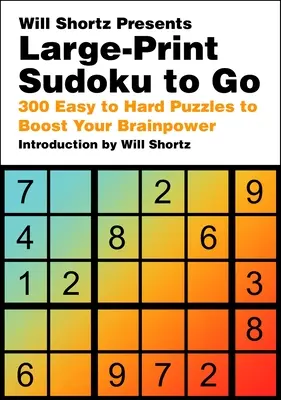 Will Shortz Presents
Large-Print Sudoku to Go
300 Easy to Hard Puzzles to Boost Your Brainpower
Introduction by Will Shortz

| 7 | | | 2 | | 9 |
|---|---|---|---|---|---|
| 4 | | 8 | | 6 | |
| 1 | 2 | | | | 3 |
| | | | | | 8 |
| 6 | | 9 | 7 | 2 | |